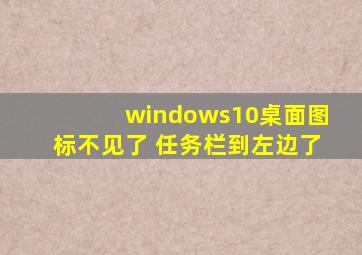 windows10桌面图标不见了 任务栏到左边了